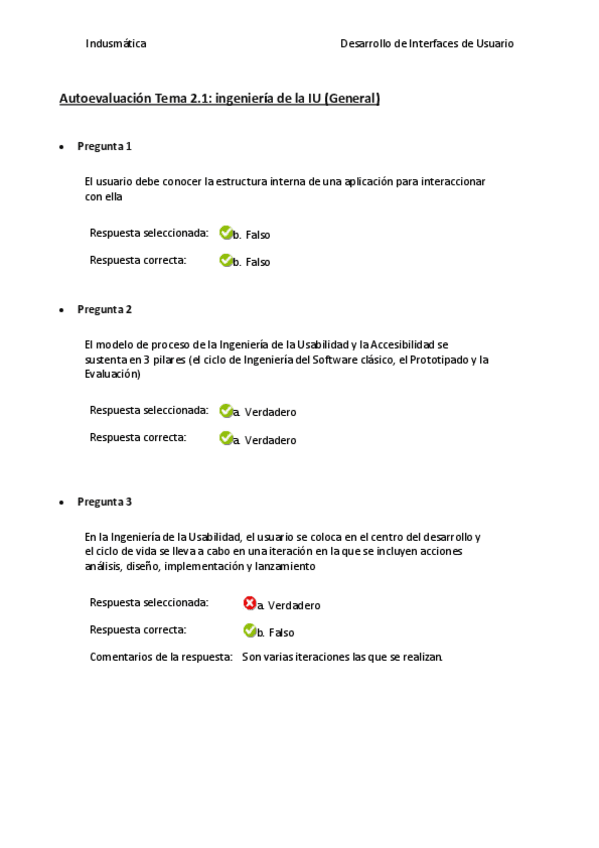 Indusmática

Desarrollo de Interfaces de Usuario

Autoevaluación Tema 2.1: ingeniería de la IU (General)

• Pregunta 1

El usuario debe conocer la estructura interna de una aplicación para interaccionar con ella

Respuesta seleccionada: b. Falso

Respuesta correcta: b. Falso

• Pregunta 2

El modelo de proceso de la Ingeniería de la Usabilidad y la Accesibilidad se sustenta en 3 pilares (el ciclo de Ingeniería del Software clásico, el Prototipado y la Evaluación)

Respuesta seleccionada: a. Verdadero

Respuesta correcta: a. Verdadero

• Pregunta 3

En la Ingeniería de la Usabilidad, el usuario se coloca en el centro del desarrollo y el ciclo de vida se lleva a cabo en una iteración en la que se incluyen acciones análisis, diseño, implementación y lanzamiento

Respuesta seleccionada: a. Verdadero

Respuesta correcta: b. Falso

Comentarios de la respuesta: Son varias iteraciones las que se realizan.